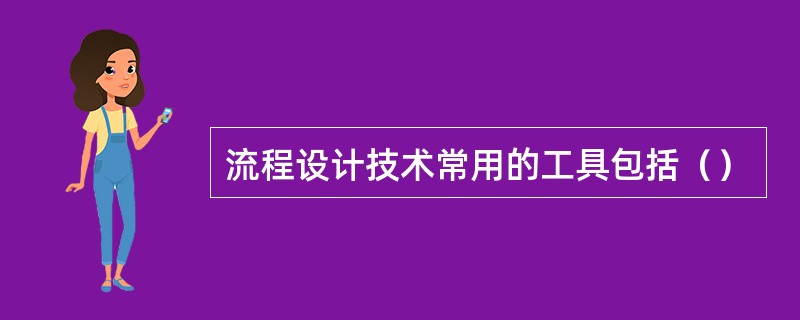 流程设计技术常用的工具包括（）